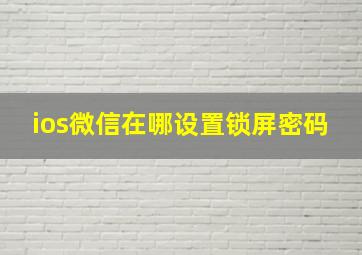 ios微信在哪设置锁屏密码